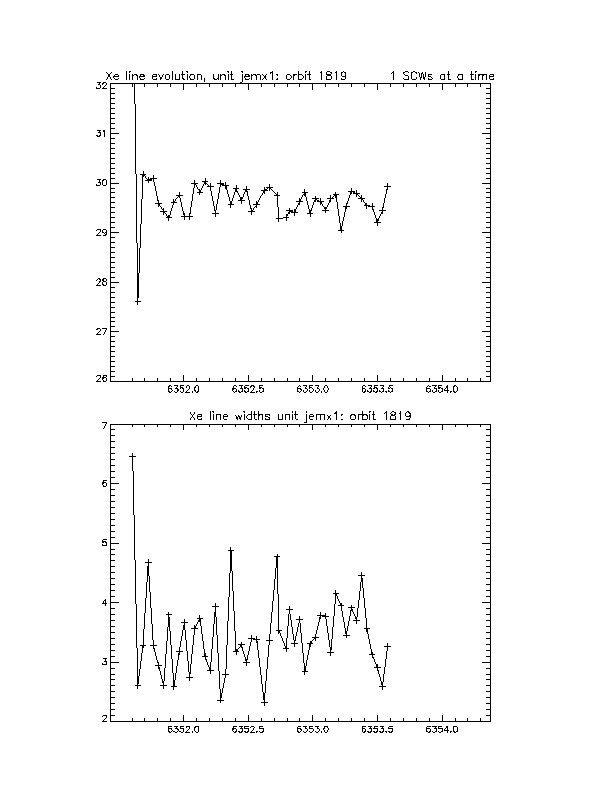 Xe line evolution, unit jemx1: orbit 1819     1 SCWs at a time

32
31
30
29
28
27
26

6352.0
6352.5
6353.0
6353.5
6354.0

Xe line widths unit jemx1: orbit 1819

7
6
5
4
3
2

6352.0
6352.5
6353.0
6353.5
6354.0